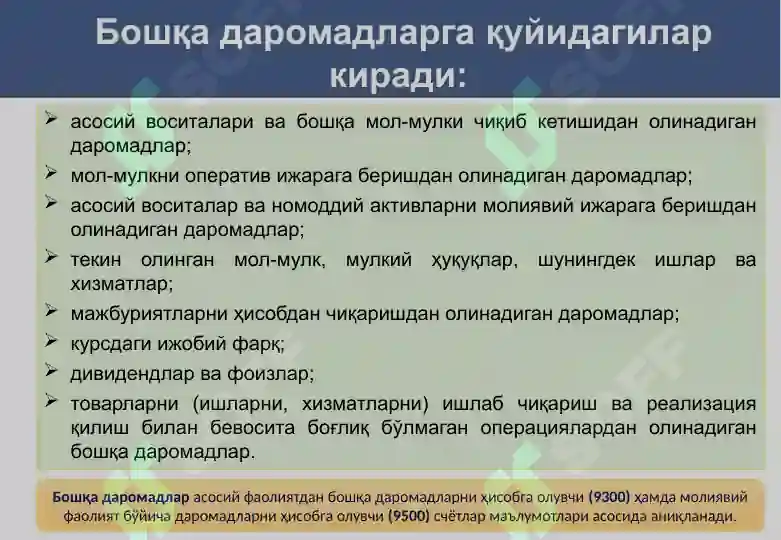 Бошқа даромадларга қуйидагилар киради:

➢ асосий воситалари ва бошқа мол-мулки чиқиб кетишидан олинадиган даромадлар;
➢ мол-мулкни оператив ижарага беришдан олинадиган даромадлар;
➢ асосий воситалар ва номоддий активларни молиявий ижарага беришдан олинадиган даромадлар;
➢ текин олинган мол-мулк, мулкий ҳуқуқлар, шунингдек ишлар ва хизматлар;
➢ мажбуриятларни ҳисобдан чиқаришдан олинадиган даромадлар;
➢ курсдаги ижобий фарқ;
➢ дивидендлар ва фоизлар;
➢ товарларни (ишларни, хизматларни) ишлаб чиқариш ва реализация қилиш билан бевосита боғлиқ бўлмаган операциялардан олинадиган бошқа даромадлар.

Бошқа даромадлар асосий фаолиятдан бошқа даромадларни ҳисобга олувчи (9300) ҳамда молиявий фаолият бўйича даромадларни ҳисобга олувчи (9500) счётлар маълумотлари асосида аниқланади.